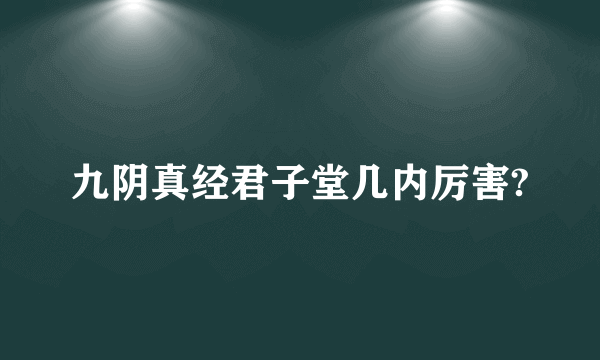 九阴真经君子堂几内厉害?